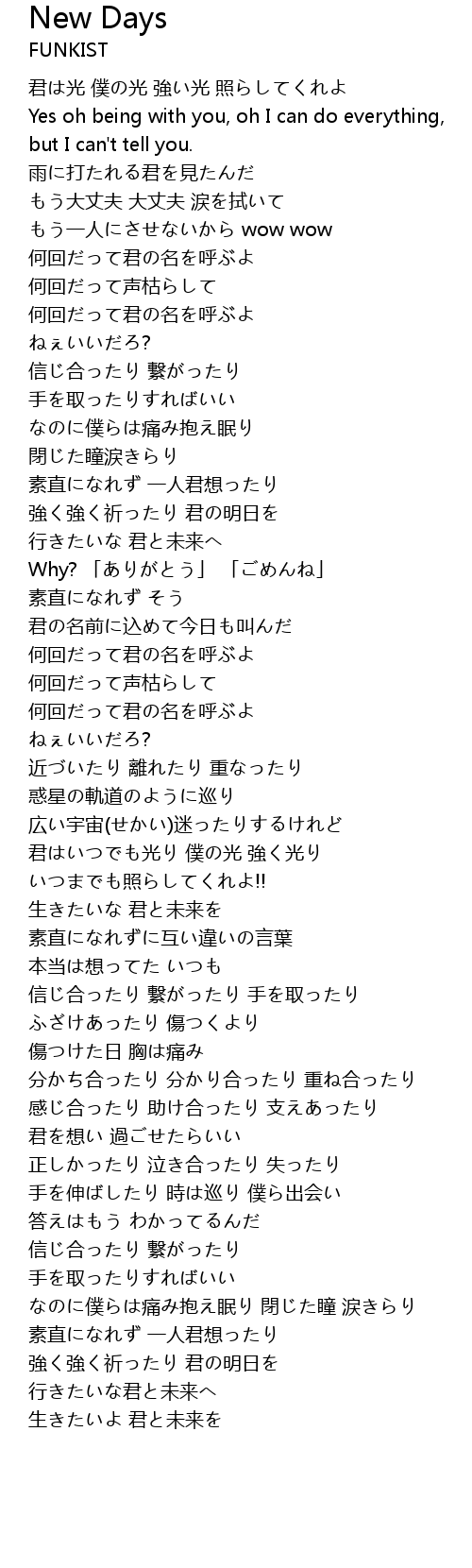 New Days
FUNKIST

君は光 僕の光 強い光 照らしてくれよ
Yes oh being with you, oh I can do everything, but I can't tell you.
雨に打たれる君を見たんだ
もう大丈夫 大丈夫 涙を拭いて
もう一人にさせないから wow wow
何回だって君の名を呼ぶよ
何回だって声枯らして
何回だって君の名を呼ぶよ
ねぇいいだろ?
信じ合ったり 繋がったり
手を取ったりすればいい
なのに僕らは痛み抱え眠り
閉じた瞳涙きらり
素直になれず 一人君想ったり
強く強く祈ったり 君の明日を
行きたいな 君と未来へ
Why? 「ありがとう」 「ごめんね」
素直になれず そう
君の名前に込めて今日も叫んだ
何回だって君の名を呼ぶよ
何回だって声枯らして
何回だって君の名を呼ぶよ
ねぇいいだろ?
近づいたり 離れたり 重なったり
惑星の軌道のように巡り
広い宇宙(せかい)迷ったりするけれど
君はいつでも光り 僕の光 強く光り
いつまでも照らしてくれよ!!
生きたいな 君と未来を
素直になれずに互い違いの言葉
本当は想ってた いつも
信じ合ったり 繋がったり 手を取ったり
ふざけあったり 傷つくより
傷つけた日 胸は痛み
分かち合ったり 分かり合ったり 重ね合ったり
感じ合ったり 助け合ったり 支えあったり
君を想い 過ごせたらいい
正しかったり 泣き合ったり 失ったり
手を伸ばしたり 時は巡り 僕ら出会い
答えはもう わかってるんだ
信じ合ったり 繋がったり
手を取ったりすればいい
なのに僕らは痛み抱え眠り 閉じた瞳 涙きらり
素直になれず 一人君想ったり
強く強く祈ったり 君の明日を
行きたいな君と未来へ
生きたいよ 君と未来を